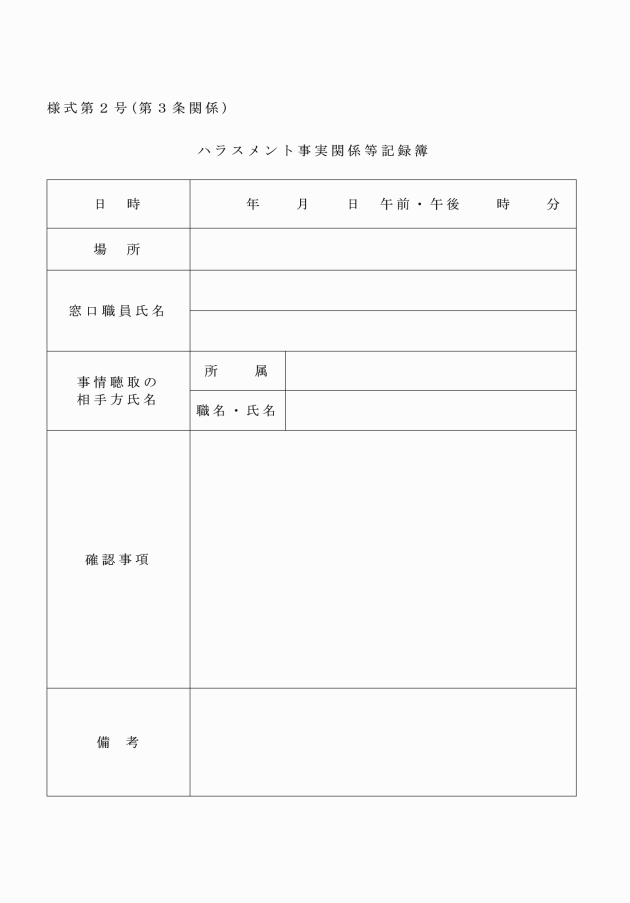 様式第２号（第３条関係）

ハラスメント事実関係等記録簿

| 日　時 | 年　月　日　午前・午後　時　分 | |
|---|---|---|
| 場　所 | | |
| 窓口職員氏名 | | |
| | | |
| 事情聴取の相手方氏名 | 所　属 | |
| | 職名・氏名 | |
| 確認事項 | | |
| 備　考 | | |